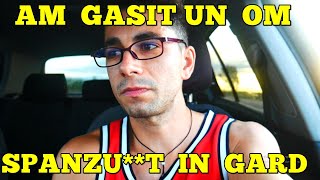 AM GASIT UN OM

SPANZU**T IN GARD